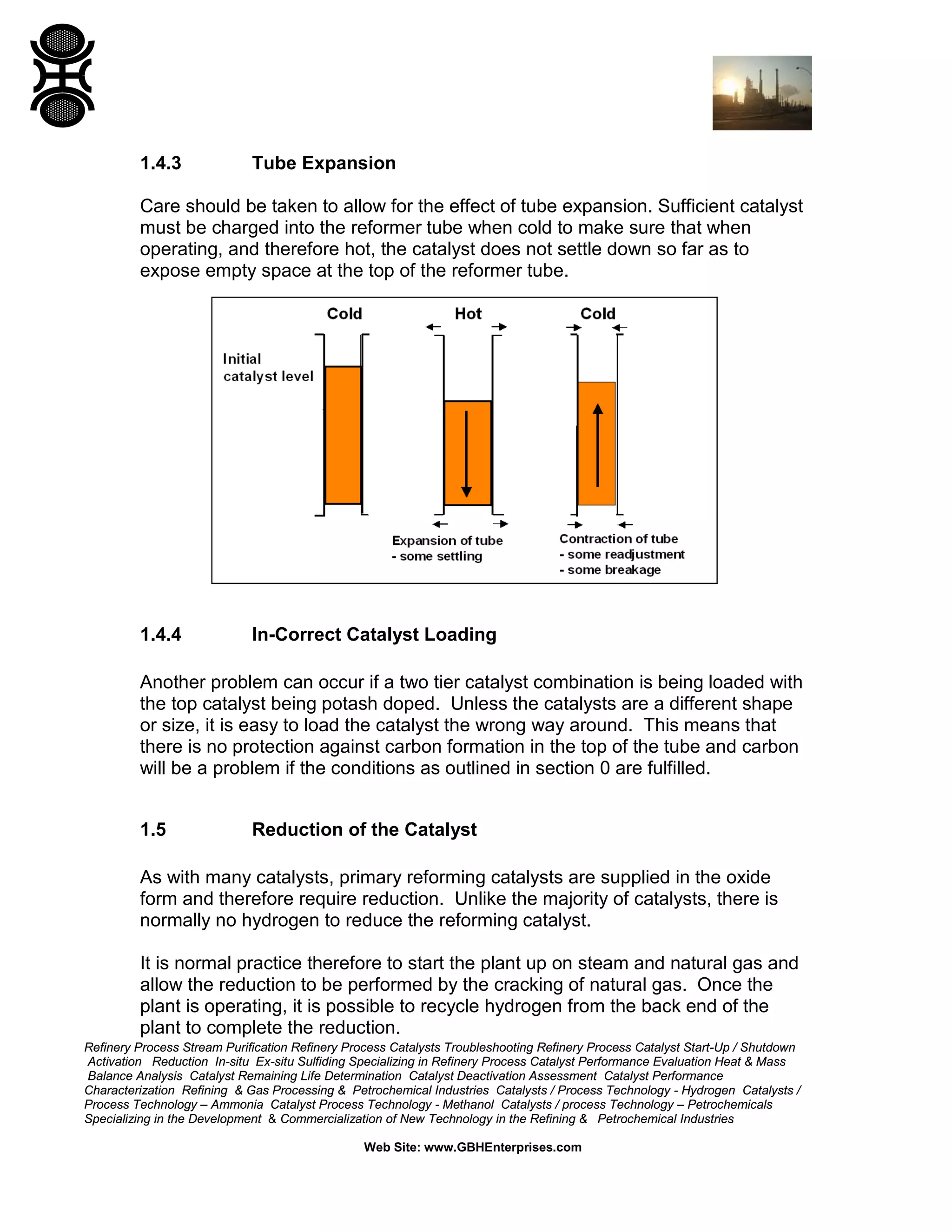 1.4.3 Tube Expansion

Care should be taken to allow for the effect of tube expansion. Sufficient catalyst must be charged into the reformer tube when cold to make sure that when operating, and therefore hot, the catalyst does not settle down so far as to expose empty space at the top of the reformer tube.

Cold

Hot

Cold

Initial catalyst level

Expansion of tube
- some settling

Contraction of tube
- some readjustment
- some breakage

1.4.4 In-Correct Catalyst Loading

Another problem can occur if a two tier catalyst combination is being loaded with the top catalyst being potash doped. Unless the catalysts are a different shape or size, it is easy to load the catalyst the wrong way around. This means that there is no protection against carbon formation in the top of the tube and carbon will be a problem if the conditions as outlined in section 0 are fulfilled.

1.5 Reduction of the Catalyst

As with many catalysts, primary reforming catalysts are supplied in the oxide form and therefore require reduction. Unlike the majority of catalysts, there is normally no hydrogen to reduce the reforming catalyst.

It is normal practice therefore to start the plant up on steam and natural gas and allow the reduction to be performed by the cracking of natural gas. Once the plant is operating, it is possible to recycle hydrogen from the back end of the plant to complete the reduction.

Refinery Process Stream Purification Refinery Process Catalysts Troubleshooting Refinery Process Catalyst Start-Up / Shutdown Activation Reduction In-situ Ex-situ Sulfiding Specializing in Refinery Process Catalyst Performance Evaluation Heat & Mass Balance Analysis Catalyst Remaining Life Determination Catalyst Deactivation Assessment Catalyst Performance Characterization Refining & Gas Processing & Petrochemical Industries Catalysts / Process Technology - Hydrogen Catalysts / Process Technology – Ammonia Catalyst Process Technology - Methanol Catalysts / process Technology – Petrochemicals Specializing in the Development & Commercialization of New Technology in the Refining & Petrochemical Industries

Web Site: www.GBHEnterprises.com